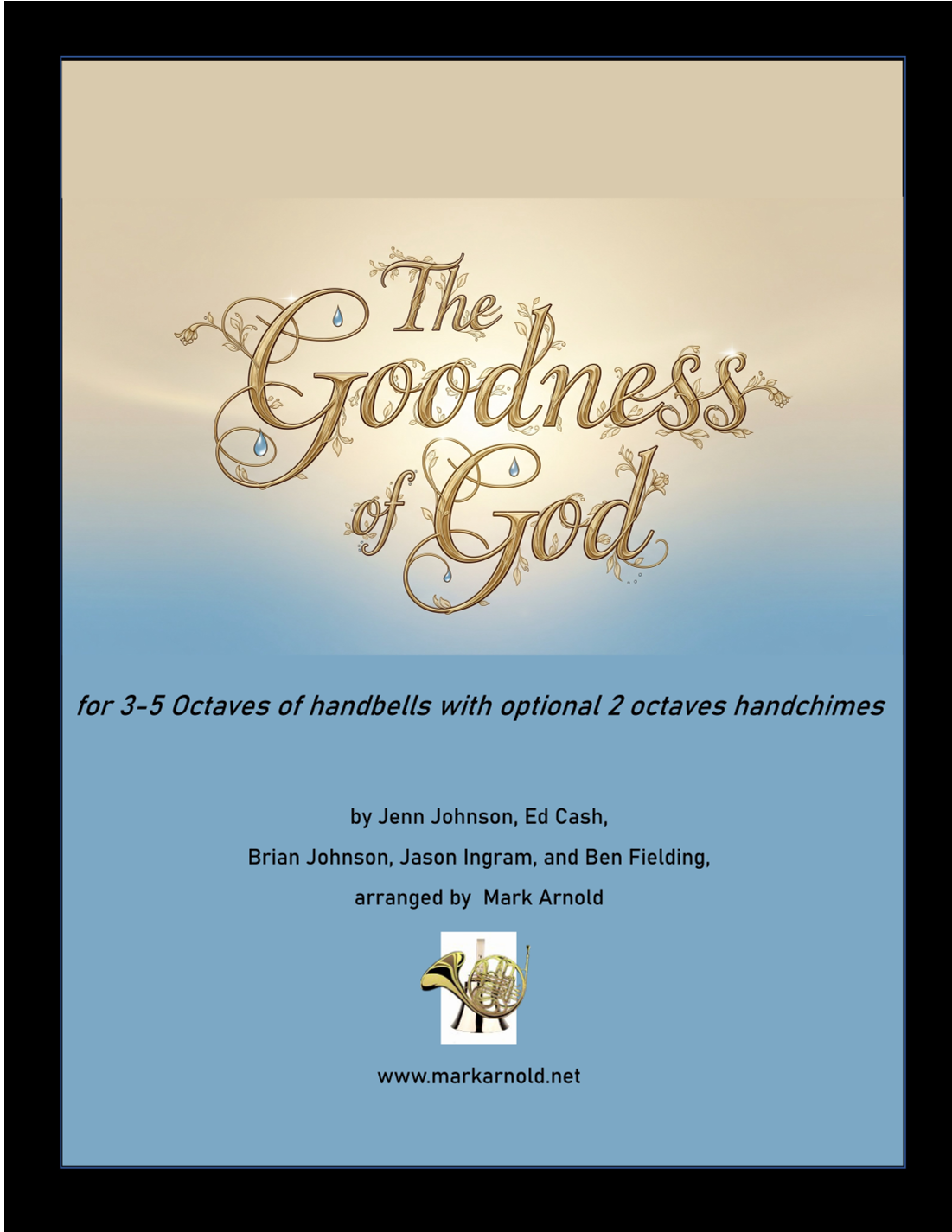 The Goodness of God

for 3-5 Octaves of handbells with optional 2 octaves handchimes

by Jenn Johnson, Ed Cash,

Brian Johnson, Jason Ingram, and Ben Fielding,

arranged by Mark Arnold

www.markarnold.net